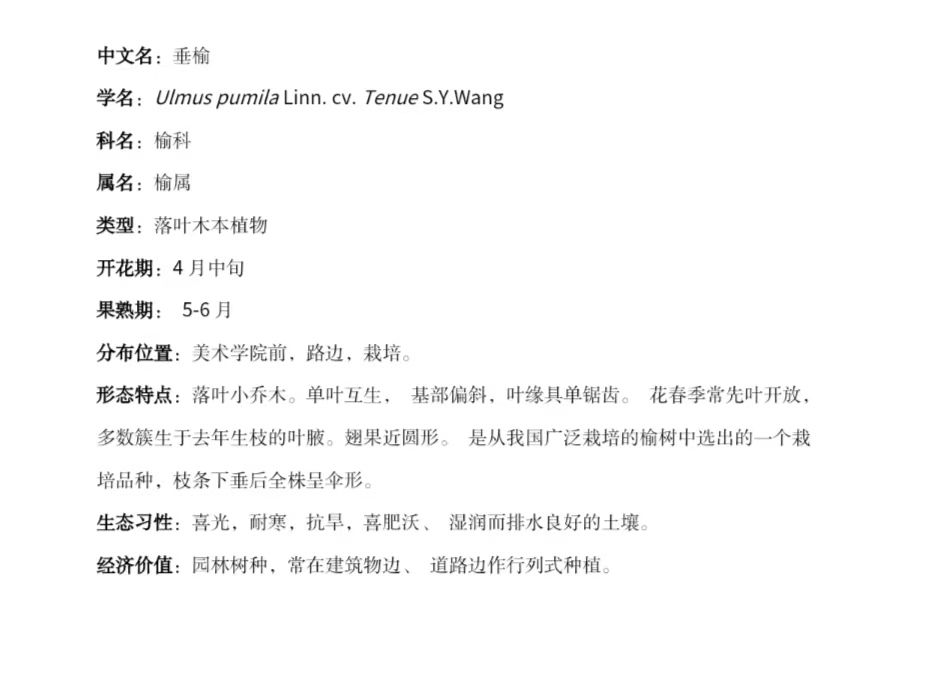 中文名：垂榆

学名：Ulmus pumila Linn. cv. Tenue S.Y.Wang

科名：榆科

属名：榆属

类型：落叶木本植物

开花期：4 月中旬

果熟期： 5-6 月

分布位置：美术学院前，路边，栽培。

形态特点：落叶小乔木。单叶互生， 基部偏斜，叶缘具单锯齿。 花春季常先叶开放，多数簇生于去年生枝的叶腋。翅果近圆形。 是从我国广泛栽培的榆树中选出的一个栽培品种，枝条下垂后全株呈伞形。

生态习性：喜光，耐寒，抗旱，喜肥沃、 湿润而排水良好的土壤。

经济价值：园林树种，常在建筑物边、 道路边作行列式种植。